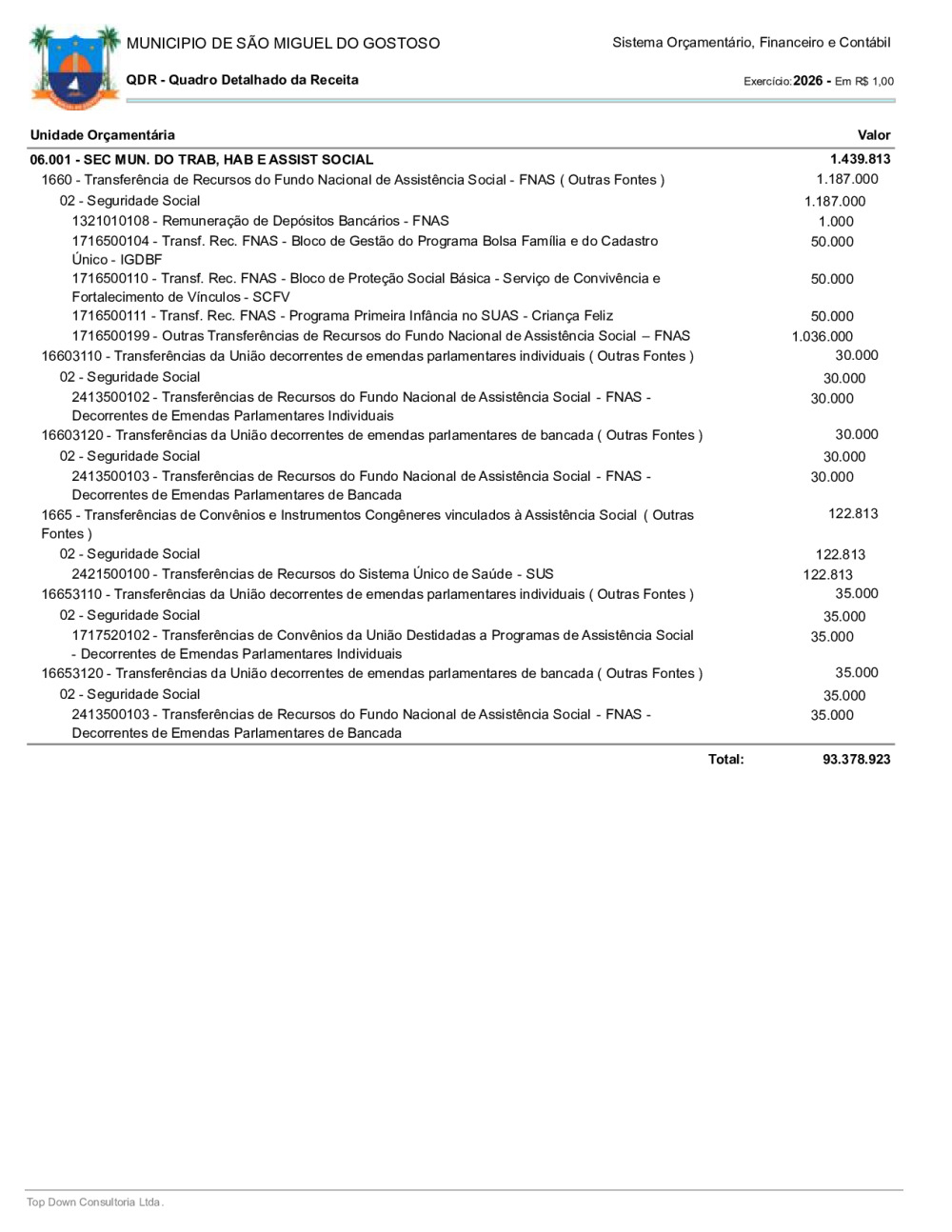 MUNICIPIO DE SÃO MIGUEL DO GOSTOSO

Sistema Orçamentário, Financeiro e Contábil

QDR - Quadro Detalhado da Receita

Exercício: 2026 - Em R$ 1,00

| Unidade Orçamentária | Valor |
|---|---|
| 06.001 - SEC MUN. DO TRAB, HAB E ASSIST SOCIAL | 1.439.813 |
| 1660 - Transferência de Recursos do Fundo Nacional de Assistência Social - FNAS ( Outras Fontes ) | 1.187.000 |
| 02 - Seguridade Social | 1.187.000 |
| 1321010108 - Remuneração de Depósitos Bancários - FNAS | 1.000 |
| 1716500104 - Transf. Rec. FNAS - Bloco de Gestão do Programa Bolsa Família e do Cadastro Único - IGDBF | 50.000 |
| 1716500110 - Transf. Rec. FNAS - Bloco de Proteção Social Básica - Serviço de Convivência e Fortalecimento de Vínculos - SCFV | 50.000 |
| 1716500111 - Transf. Rec. FNAS - Programa Primeira Infância no SUAS - Criança Feliz | 50.000 |
| 1716500199 - Outras Transferências de Recursos do Fundo Nacional de Assistência Social – FNAS | 1.036.000 |
| 16603110 - Transferências da União decorrentes de emendas parlamentares individuais ( Outras Fontes ) | 30.000 |
| 02 - Seguridade Social | 30.000 |
| 2413500102 - Transferências de Recursos do Fundo Nacional de Assistência Social - FNAS - Decorrentes de Emendas Parlamentares Individuais | 30.000 |
| 16603120 - Transferências da União decorrentes de emendas parlamentares de bancada ( Outras Fontes ) | 30.000 |
| 02 - Seguridade Social | 30.000 |
| 2413500103 - Transferências de Recursos do Fundo Nacional de Assistência Social - FNAS - Decorrentes de Emendas Parlamentares de Bancada | 30.000 |
| 1665 - Transferências de Convênios e Instrumentos Congêneres vinculados à Assistência Social ( Outras Fontes ) | 122.813 |
| 02 - Seguridade Social | 122.813 |
| 2421500100 - Transferências de Recursos do Sistema Único de Saúde - SUS | 122.813 |
| 16653110 - Transferências da União decorrentes de emendas parlamentares individuais ( Outras Fontes ) | 35.000 |
| 02 - Seguridade Social | 35.000 |
| 1717520102 - Transferências de Convênios da União Destidadas a Programas de Assistência Social - Decorrentes de Emendas Parlamentares Individuais | 35.000 |
| 16653120 - Transferências da União decorrentes de emendas parlamentares de bancada ( Outras Fontes ) | 35.000 |
| 02 - Seguridade Social | 35.000 |
| 2413500103 - Transferências de Recursos do Fundo Nacional de Assistência Social - FNAS - Decorrentes de Emendas Parlamentares de Bancada | 35.000 |
| Total: | 93.378.923 |

Top Down Consultoria Ltda.